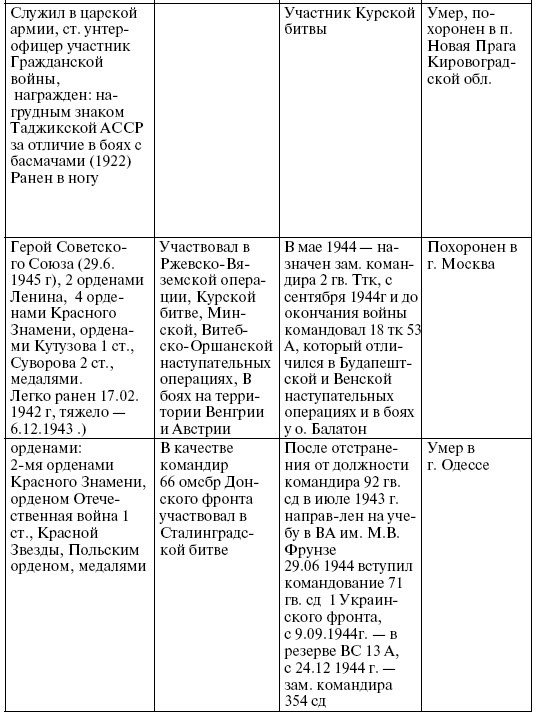 | | | | |
|---|---|---|---|
| Служил в царской армии, ст. унтер-офицер участник Гражданской войны, награжден: нагрудным знаком Таджикской АССР за отличие в боях с басмачами (1922) Ранен в ногу | | Участник Курской битвы | Умер, похоронен в п. Новая Прага Кировоградской обл. |
| Герой Советского Союза (29.6. 1945 г), 2 орденами Ленина, 4 орденами Красного Знамени, орденами Кутузова 1 ст., Суворова 2 ст., медалями. Легко ранен 17.02. 1942 г, тяжело — 6.12.1943 .) | Участвовал в Ржевско-Вяземской операции, Курской битве, Минской, Витебско-Оршанской наступательных операциях, В боях на территории Венгрии и Австрии | В мае 1944 — назначен зам. командира 2 гв. Ттк, с сентября 1944г и до окончания войны командовал 18 тк 53 А, который отличился в Будапештской и Венской наступательных операциях и в боях у о. Балатон | Похоронен в г. Москва |
| орденами: 2-мя орденами Красного Знамени, орденом Отечественная война 1 ст., Красной Звезды, Польским орденом, медалями | В качестве командир 66 омсбр Донского фронта участвовал в Сталинградской битве | После отстранения от должности командира 92 гв. сд в июле 1943 г. направ-лен на учебу в ВА им. М.В. Фрунзе 29.06 1944 вступил командование 71 гв. сд 1 Украинского фронта, с 9.09.1944г. — в резерве ВС 13 А, с 24.12 1944 г. — зам. командира 354 сд | Умер в г. Одессе |